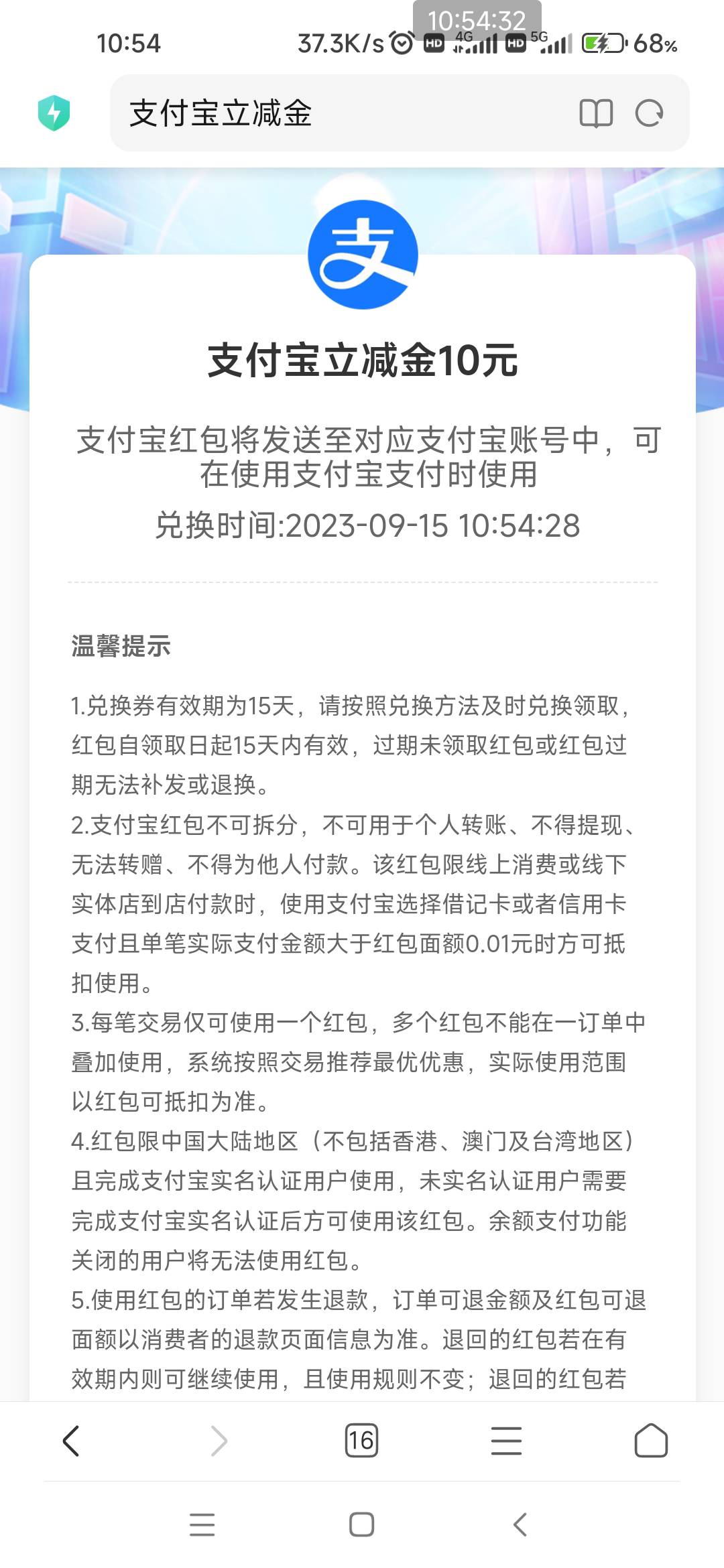 10:54:32

10:54 37.3K/s HD 4G HD 5G 68%

支付宝立减金

支

支付宝立减金10元

支付宝红包将发送至对应支付宝账号中，可在使用支付宝支付时使用

兑换时间:2023-09-15 10:54:28

温馨提示

1.兑换券有效期为15天，请按照兑换方法及时兑换领取，红包自领取日起15天内有效，过期未领取红包或红包过期无法补发或退换。
2.支付宝红包不可拆分，不可用于个人转账、不得提现、无法转赠、不得为他人付款。该红包限线上消费或线下实体店到店付款时，使用支付宝选择借记卡或者信用卡支付且单笔实际支付金额大于红包面额0.01元时方可抵扣使用。
3.每笔交易仅可使用一个红包，多个红包不能在一订单中叠加使用，系统按照交易推荐最优优惠，实际使用范围以红包可抵扣为准。
4.红包限中国大陆地区（不包括香港、澳门及台湾地区）且完成支付宝实名认证用户使用，未实名认证用户需要完成支付宝实名认证后方可使用该红包。余额支付功能关闭的用户将无法使用红包。
5.使用红包的订单若发生退款，订单可退金额及红包可退面额以消费者的退款页面信息为准。退回的红包若在有效期内则可继续使用，且使用规则不变；退回的红包若

16